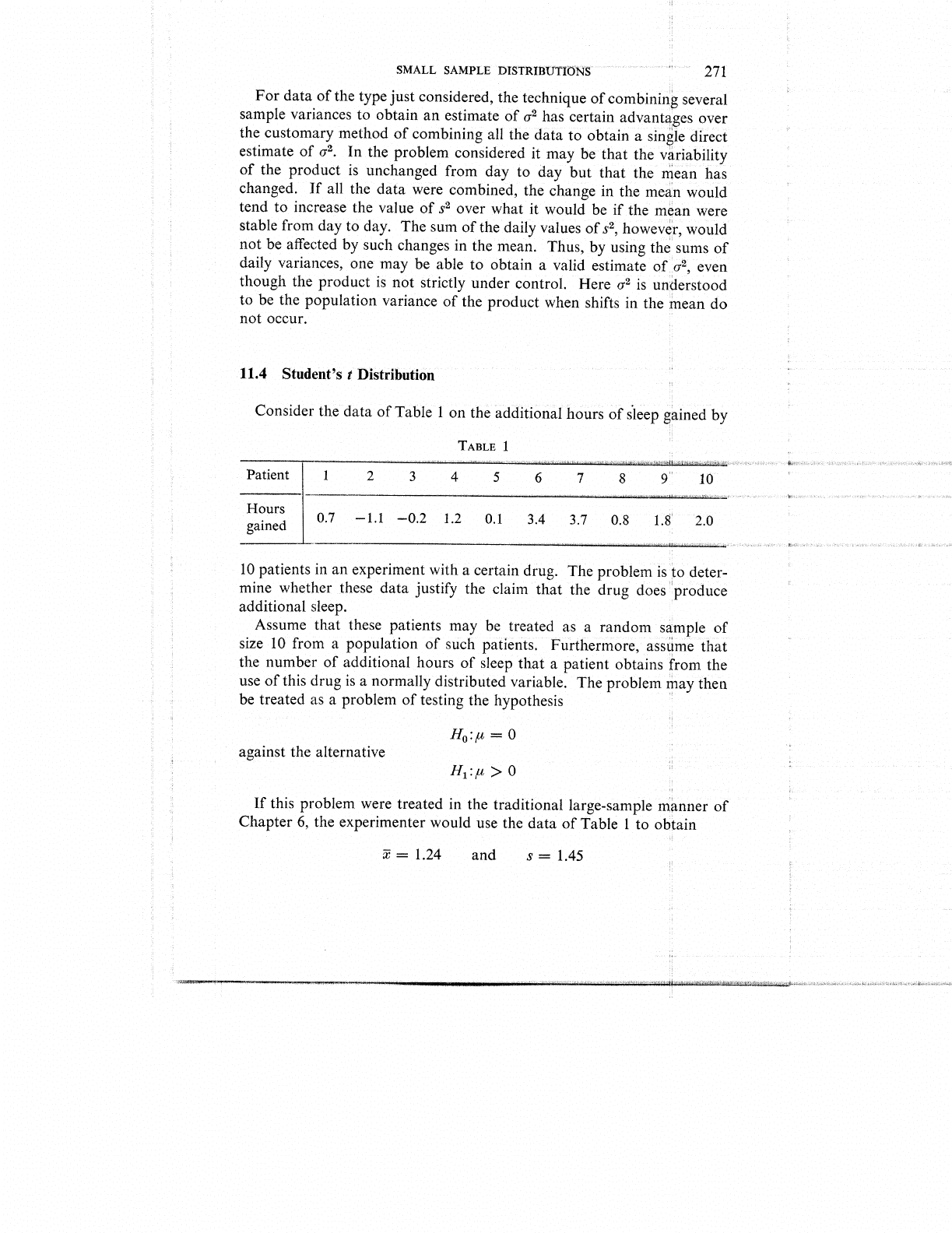 SMALL SAMPLE DISTRIBUTIONS 271

For data of the type just considered, the technique of combining several sample variances to obtain an estimate of $\sigma^2$ has certain advantages over the customary method of combining all the data to obtain a single direct estimate of $\sigma^2$. In the problem considered it may be that the variability of the product is unchanged from day to day but that the mean has changed. If all the data were combined, the change in the mean would tend to increase the value of $s^2$ over what it would be if the mean were stable from day to day. The sum of the daily values of $s^2$, however, would not be affected by such changes in the mean. Thus, by using the sums of daily variances, one may be able to obtain a valid estimate of $\sigma^2$, even though the product is not strictly under control. Here $\sigma^2$ is understood to be the population variance of the product when shifts in the mean do not occur.

11.4 Student's t Distribution

Consider the data of Table 1 on the additional hours of sleep gained by

TABLE 1

| Patient | 1 | 2 | 3 | 4 | 5 | 6 | 7 | 8 | 9 | 10 |
|---|---|---|---|---|---|---|---|---|---|---|
| Hours gained | 0.7 | −1.1 | −0.2 | 1.2 | 0.1 | 3.4 | 3.7 | 0.8 | 1.8 | 2.0 |

10 patients in an experiment with a certain drug. The problem is to determine whether these data justify the claim that the drug does produce additional sleep.

Assume that these patients may be treated as a random sample of size 10 from a population of such patients. Furthermore, assume that the number of additional hours of sleep that a patient obtains from the use of this drug is a normally distributed variable. The problem may then be treated as a problem of testing the hypothesis

$H_0: \mu = 0$

against the alternative

$H_1: \mu > 0$

If this problem were treated in the traditional large-sample manner of Chapter 6, the experimenter would use the data of Table 1 to obtain

$\bar{x} = 1.24$ and $s = 1.45$